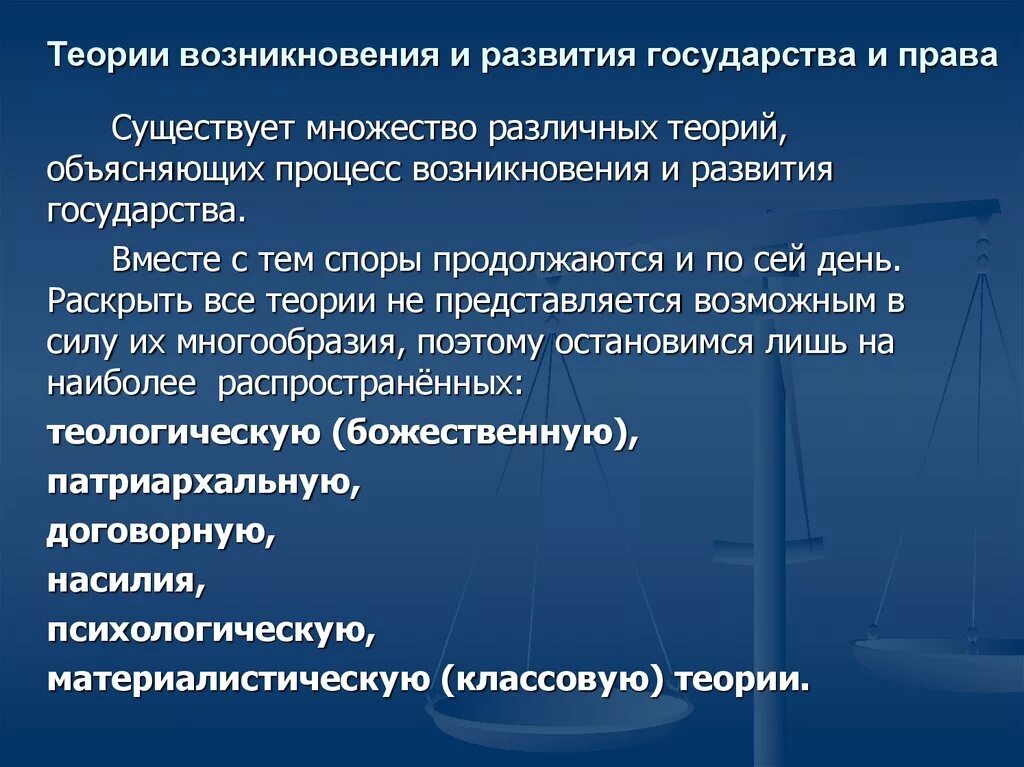 Теории возникновения и развития государства и права

Существует множество различных теорий, объясняющих процесс возникновения и развития государства.

Вместе с тем споры продолжаются и по сей день. Раскрыть все теории не представляется возможным в силу их многообразия, поэтому остановимся лишь на наиболее распространённых:

теологическую (божественную),

патриархальную,

договорную,

насилия,

психологическую,

материалистическую (классовую) теории.